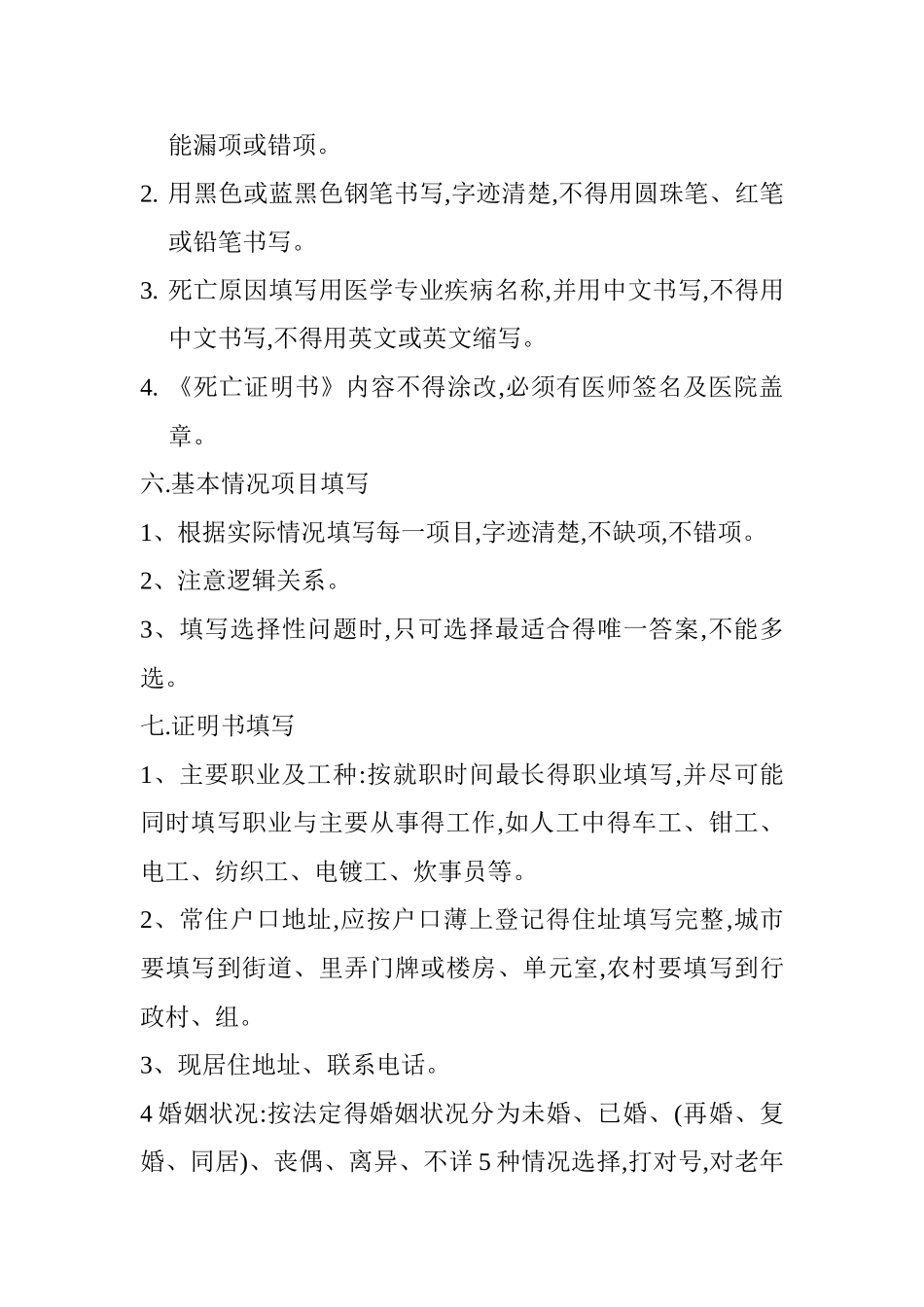 能漏项或错项。

2. 用黑色或蓝黑色钢笔书写,字迹清楚,不得用圆珠笔、红笔或铅笔书写。

3. 死亡原因填写用医学专业疾病名称,并用中文书写,不得用中文书写,不得用英文或英文缩写。

4. 《死亡证明书》内容不得涂改,必须有医师签名及医院盖章。

六.基本情况项目填写

1、根据实际情况填写每一项目,字迹清楚,不缺项,不错项。

2、注意逻辑关系。

3、填写选择性问题时,只可选择最适合得唯一答案,不能多选。

七.证明书填写

1、主要职业及工种:按就职时间最长得职业填写,并尽可能同时填写职业与主要从事得工作,如人工中得车工、钳工、电工、纺织工、电镀工、炊事员等。

2、常住户口地址,应按户口薄上登记得住址填写完整,城市要填写到街道、里弄门牌或楼房、单元室,农村要填写到行政村、组。

3、现居住地址、联系电话。

4 婚姻状况:按法定得婚姻状况分为未婚、已婚、(再婚、复婚、同居)、丧偶、离异、不详 5 种情况选择,打对号,对老年